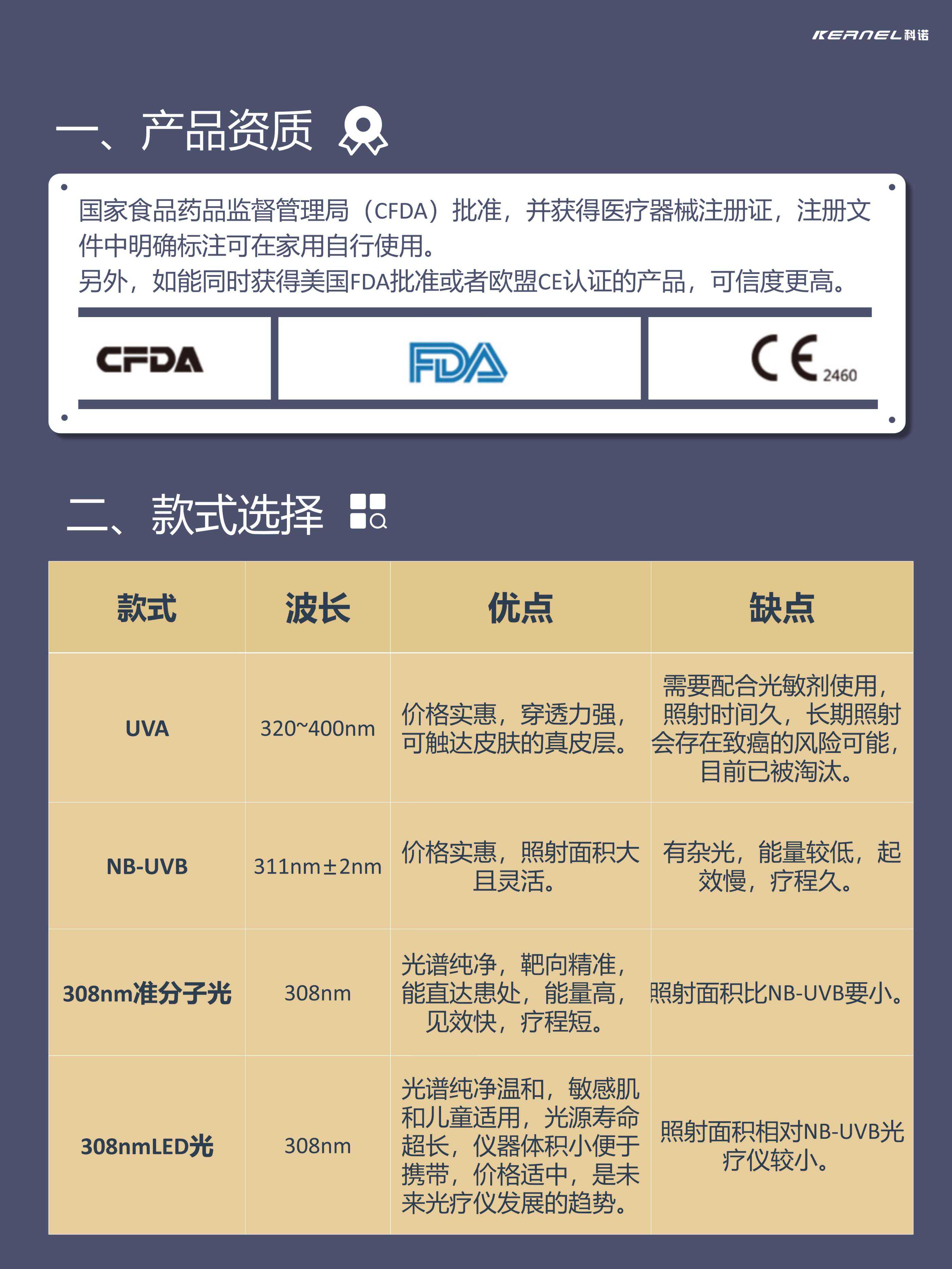 KERNEL科诺

一、产品资质

国家食品药品监督管理局（CFDA）批准，并获得医疗器械注册证，注册文件中明确标注可在家用自行使用。
另外，如能同时获得美国FDA批准或者欧盟CE认证的产品，可信度更高。

CFDA

FDA

CE 2460

二、款式选择

| 款式 | 波长 | 优点 | 缺点 |
|---|---|---|---|
| UVA | 320~400nm | 价格实惠，穿透力强，可触达皮肤的真皮层。 | 需要配合光敏剂使用，照射时间久，长期照射会存在致癌的风险可能，目前已被淘汰。 |
| NB-UVB | 311nm±2nm | 价格实惠，照射面积大且灵活。 | 有杂光，能量较低，起效慢，疗程久。 |
| 308nm准分子光 | 308nm | 光谱纯净，靶向精准，能直达患处，能量高，见效快，疗程短。 | 照射面积比NB-UVB要小。 |
| 308nmLED光 | 308nm | 光谱纯净温和，敏感肌和儿童适用，光源寿命超长，仪器体积小便于携带，价格适中，是未来光疗仪发展的趋势。 | 照射面积相对NB-UVB光疗仪较小。 |